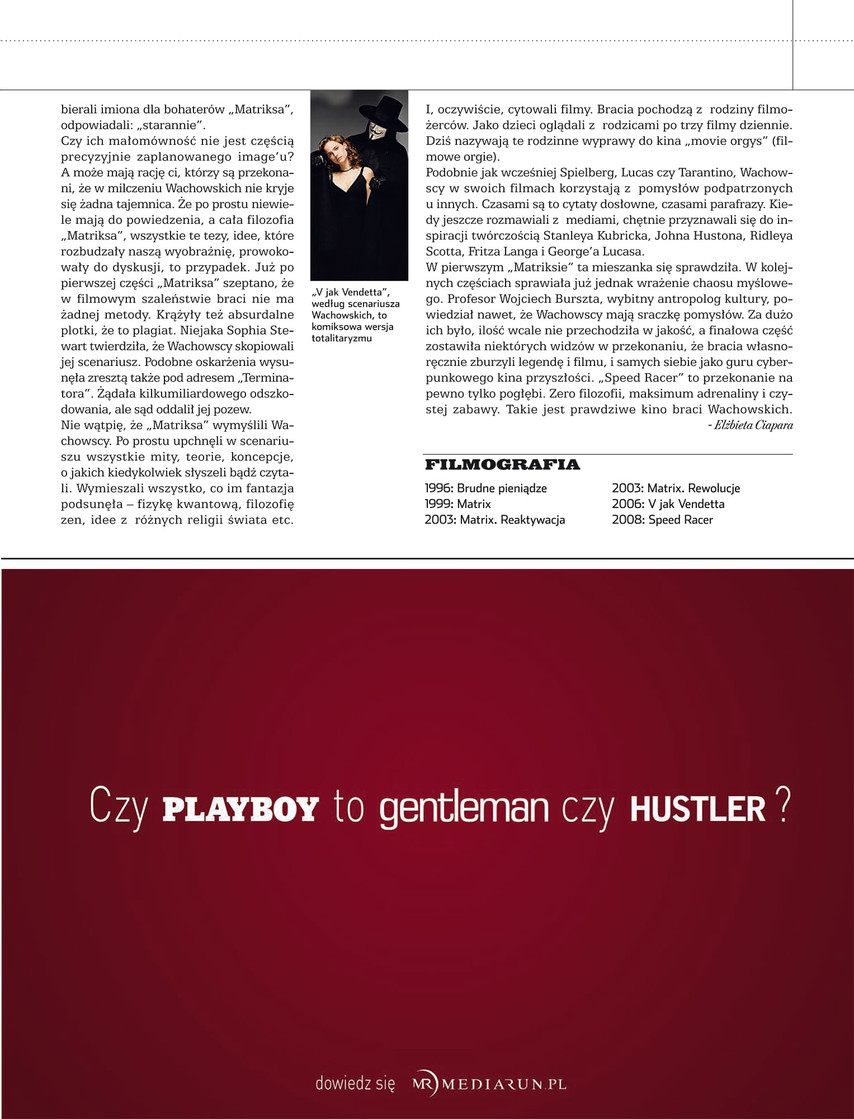 bierali imiona dla bohaterów „Matriksa", odpowiadali: „starannie".
Czy ich małomówność nie jest częścią precyzyjnie zaplanowanego image'u? A może mają rację ci, którzy są przekonani, że w milczeniu Wachowskich nie kryje się żadna tajemnica. Że po prostu niewiele mają do powiedzenia, a cała filozofia „Matriksa", wszystkie te tezy, idee, które rozbudzały naszą wyobraźnię, prowokowały do dyskusji, to przypadek. Już po pierwszej części „Matriksa" szeptano, że w filmowym szaleństwie braci nie ma żadnej metody. Krążyły też absurdalne plotki, że to plagiat. Niejaka Sophia Stewart twierdziła, że Wachowscy skopiowali jej scenariusz. Podobne oskarżenia wysunęła zresztą także pod adresem „Terminatora". Żądała kilkumiliardowego odszkodowania, ale sąd oddalił jej pozew.
Nie wątpię, że „Matriksa" wymyślili Wachowscy. Po prostu upchnęli w scenariuszu wszystkie mity, teorie, koncepcje, o jakich kiedykolwiek słyszeli bądź czytali. Wymieszali wszystko, co im fantazja podsunęła – fizykę kwantową, filozofię zen, idee z różnych religii świata etc.

„V jak Vendetta", według scenariusza Wachowskich, to komiksowa wersja totalitaryzmu

I, oczywiście, cytowali filmy. Bracia pochodzą z rodziny filmożerców. Jako dzieci oglądali z rodzicami po trzy filmy dziennie. Dziś nazywają te rodzinne wyprawy do kina „movie orgys" (filmowe orgie).
Podobnie jak wcześniej Spielberg, Lucas czy Tarantino, Wachowscy w swoich filmach korzystają z pomysłów podpatrzonych u innych. Czasami są to cytaty dosłowne, czasami parafrazy. Kiedy jeszcze rozmawiali z mediami, chętnie przyznawali się do inspiracji twórczością Stanleya Kubricka, Johna Hustona, Ridleya Scotta, Fritza Langa i George'a Lucasa.
W pierwszym „Matriksie" ta mieszanka się sprawdziła. W kolejnych częściach sprawiała już jednak wrażenie chaosu myślowego. Profesor Wojciech Burszta, wybitny antropolog kultury, powiedział nawet, że Wachowscy mają sraczkę pomysłów. Za dużo ich było, ilość wcale nie przechodziła w jakość, a finałowa część zostawiła niektórych widzów w przekonaniu, że bracia własnoręcznie zburzyli legendę i filmu, i samych siebie jako guru cyberpunkowego kina przyszłości. „Speed Racer" to przekonanie na pewno tylko pogłębi. Zero filozofii, maksimum adrenaliny i czystej zabawy. Takie jest prawdziwe kino braci Wachowskich.
- Elżbieta Ciapara

FILMOGRAFIA
1996: Brudne pieniądze
1999: Matrix
2003: Matrix. Reaktywacja
2003: Matrix. Rewolucje
2006: V jak Vendetta
2008: Speed Racer

Czy PLAYBOY to gentleman czy HUSTLER ?

dowiedz się MR MEDIARUN.PL